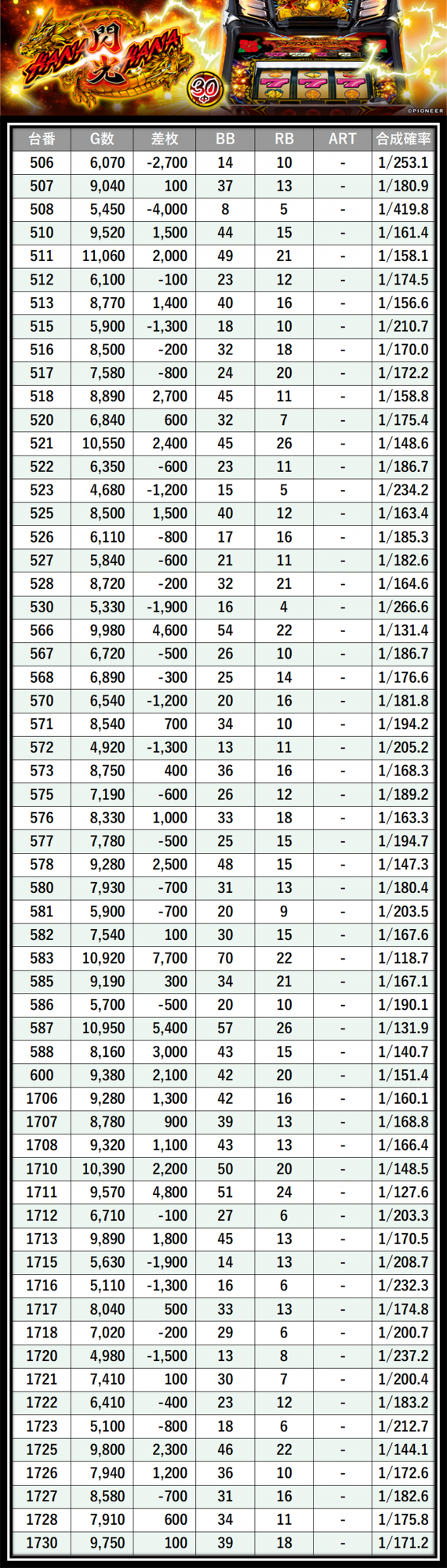 HANA 閃光 HANA

30

©PIONEER

| 台番 | G数 | 差枚 | BB | RB | ART | 合成確率 |
|---|---|---|---|---|---|---|
| 506 | 6,070 | -2,700 | 14 | 10 | - | 1/253.1 |
| 507 | 9,040 | 100 | 37 | 13 | - | 1/180.9 |
| 508 | 5,450 | -4,000 | 8 | 5 | - | 1/419.8 |
| 510 | 9,520 | 1,500 | 44 | 15 | - | 1/161.4 |
| 511 | 11,060 | 2,000 | 49 | 21 | - | 1/158.1 |
| 512 | 6,100 | -100 | 23 | 12 | - | 1/174.5 |
| 513 | 8,770 | 1,400 | 40 | 16 | - | 1/156.6 |
| 515 | 5,900 | -1,300 | 18 | 10 | - | 1/210.7 |
| 516 | 8,500 | -200 | 32 | 18 | - | 1/170.0 |
| 517 | 7,580 | -800 | 24 | 20 | - | 1/172.2 |
| 518 | 8,890 | 2,700 | 45 | 11 | - | 1/158.8 |
| 520 | 6,840 | 600 | 32 | 7 | - | 1/175.4 |
| 521 | 10,550 | 2,400 | 45 | 26 | - | 1/148.6 |
| 522 | 6,350 | -600 | 23 | 11 | - | 1/186.7 |
| 523 | 4,680 | -1,200 | 15 | 5 | - | 1/234.2 |
| 525 | 8,500 | 1,500 | 40 | 12 | - | 1/163.4 |
| 526 | 6,110 | -800 | 17 | 16 | - | 1/185.3 |
| 527 | 5,840 | -600 | 21 | 11 | - | 1/182.6 |
| 528 | 8,720 | -200 | 32 | 21 | - | 1/164.6 |
| 530 | 5,330 | -1,900 | 16 | 4 | - | 1/266.6 |
| 566 | 9,980 | 4,600 | 54 | 22 | - | 1/131.4 |
| 567 | 6,720 | -500 | 26 | 10 | - | 1/186.7 |
| 568 | 6,890 | -300 | 25 | 14 | - | 1/176.6 |
| 570 | 6,540 | -1,200 | 20 | 16 | - | 1/181.8 |
| 571 | 8,540 | 700 | 34 | 10 | - | 1/194.2 |
| 572 | 4,920 | -1,300 | 13 | 11 | - | 1/205.2 |
| 573 | 8,750 | 400 | 36 | 16 | - | 1/168.3 |
| 575 | 7,190 | -600 | 26 | 12 | - | 1/189.2 |
| 576 | 8,330 | 1,000 | 33 | 18 | - | 1/163.3 |
| 577 | 7,780 | -500 | 25 | 15 | - | 1/194.7 |
| 578 | 9,280 | 2,500 | 48 | 15 | - | 1/147.3 |
| 580 | 7,930 | -700 | 31 | 13 | - | 1/180.4 |
| 581 | 5,900 | -700 | 20 | 9 | - | 1/203.5 |
| 582 | 7,540 | 100 | 30 | 15 | - | 1/167.6 |
| 583 | 10,920 | 7,700 | 70 | 22 | - | 1/118.7 |
| 585 | 9,190 | 300 | 34 | 21 | - | 1/167.1 |
| 586 | 5,700 | -500 | 20 | 10 | - | 1/190.1 |
| 587 | 10,950 | 5,400 | 57 | 26 | - | 1/131.9 |
| 588 | 8,160 | 3,000 | 43 | 15 | - | 1/140.7 |
| 600 | 9,380 | 2,100 | 42 | 20 | - | 1/151.4 |
| 1706 | 9,280 | 1,300 | 42 | 16 | - | 1/160.1 |
| 1707 | 8,780 | 900 | 39 | 13 | - | 1/168.8 |
| 1708 | 9,320 | 1,100 | 43 | 13 | - | 1/166.4 |
| 1710 | 10,390 | 2,200 | 50 | 20 | - | 1/148.5 |
| 1711 | 9,570 | 4,800 | 51 | 24 | - | 1/127.6 |
| 1712 | 6,710 | -100 | 27 | 6 | - | 1/203.3 |
| 1713 | 9,890 | 1,800 | 45 | 13 | - | 1/170.5 |
| 1715 | 5,630 | -1,900 | 14 | 13 | - | 1/208.7 |
| 1716 | 5,110 | -1,300 | 16 | 6 | - | 1/232.3 |
| 1717 | 8,040 | 500 | 33 | 13 | - | 1/174.8 |
| 1718 | 7,020 | -200 | 29 | 6 | - | 1/200.7 |
| 1720 | 4,980 | -1,500 | 13 | 8 | - | 1/237.2 |
| 1721 | 7,410 | 100 | 30 | 7 | - | 1/200.4 |
| 1722 | 6,410 | -400 | 23 | 12 | - | 1/183.2 |
| 1723 | 5,100 | -800 | 18 | 6 | - | 1/212.7 |
| 1725 | 9,800 | 2,300 | 46 | 22 | - | 1/144.1 |
| 1726 | 7,940 | 1,200 | 36 | 10 | - | 1/172.6 |
| 1727 | 8,580 | -700 | 31 | 16 | - | 1/182.6 |
| 1728 | 7,910 | 600 | 34 | 11 | - | 1/175.8 |
| 1730 | 9,750 | 100 | 39 | 18 | - | 1/171.2 |